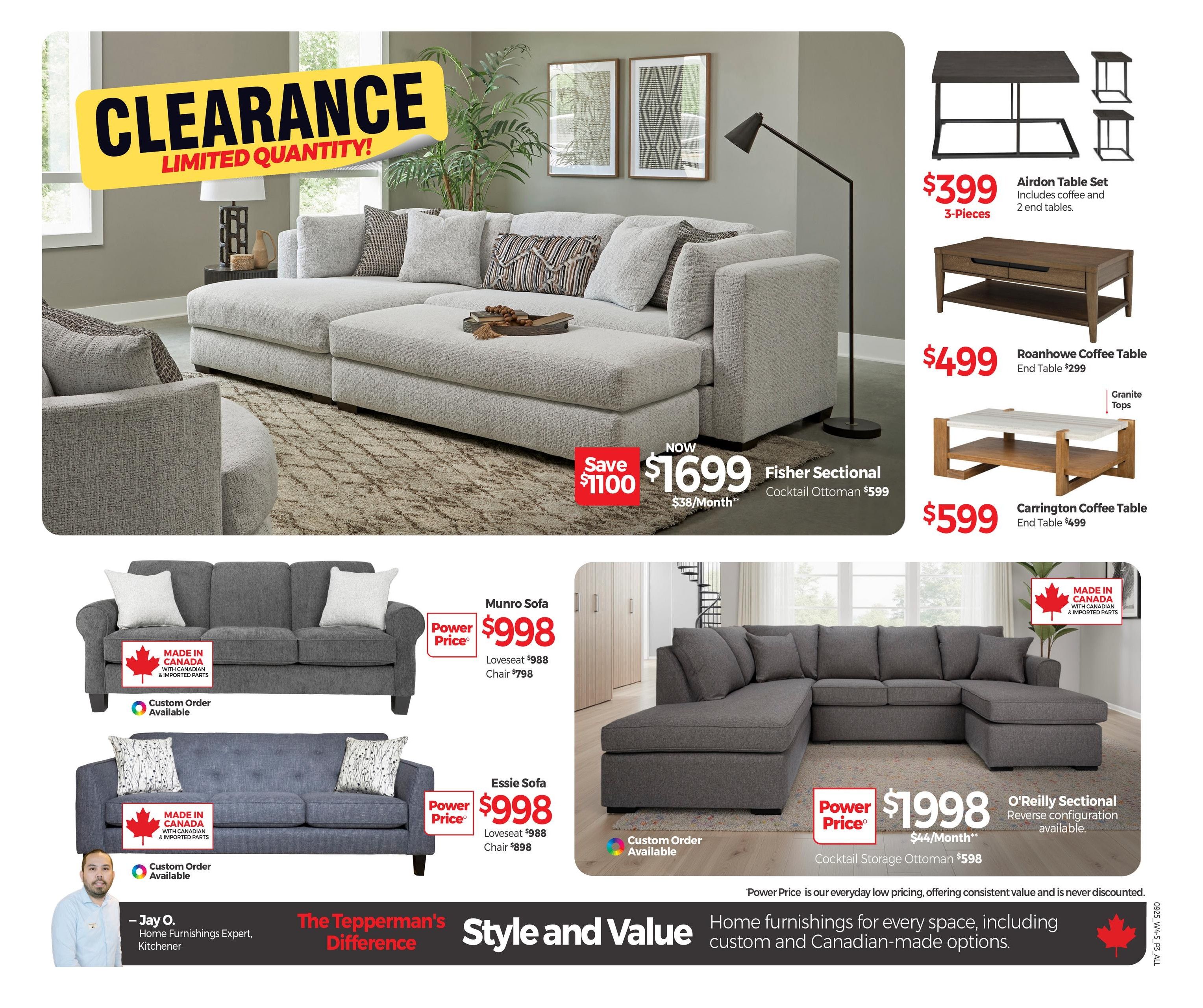 CLEARANCE
LIMITED QUANTITY!

Save $1100

NOW
$1699
$38/Month**

Fisher Sectional
Cocktail Ottoman $599

$399
3-Pieces

Airdon Table Set
Includes coffee and 2 end tables.

$499

Roanhowe Coffee Table
End Table $299

Granite Tops

$599

Carrington Coffee Table
End Table $499

MADE IN CANADA
WITH CANADIAN & IMPORTED PARTS

Custom Order Available

Munro Sofa
Power Price°
$998
Loveseat $988
Chair $798

MADE IN CANADA
WITH CANADIAN & IMPORTED PARTS

Custom Order Available

Essie Sofa
Power Price°
$998
Loveseat $988
Chair $898

MADE IN CANADA
WITH CANADIAN & IMPORTED PARTS

Custom Order Available

Power Price°
$1998
$44/Month**

O'Reilly Sectional
Reverse configuration available.

Cocktail Storage Ottoman $598

°Power Price is our everyday low pricing, offering consistent value and is never discounted.

– Jay O.
Home Furnishings Expert, Kitchener

The Tepperman's Difference

Style and Value

Home furnishings for every space, including custom and Canadian-made options.

0925_W4-5_P3_ALL